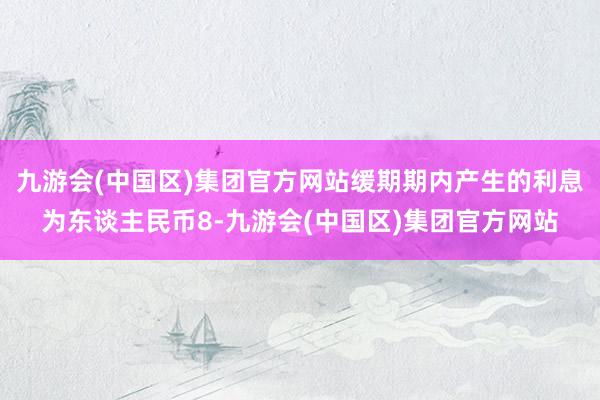 九游会(中国区)集团官方网站缓期期内产生的利息为东谈主民币8-九游会(中国区)集团官方网站